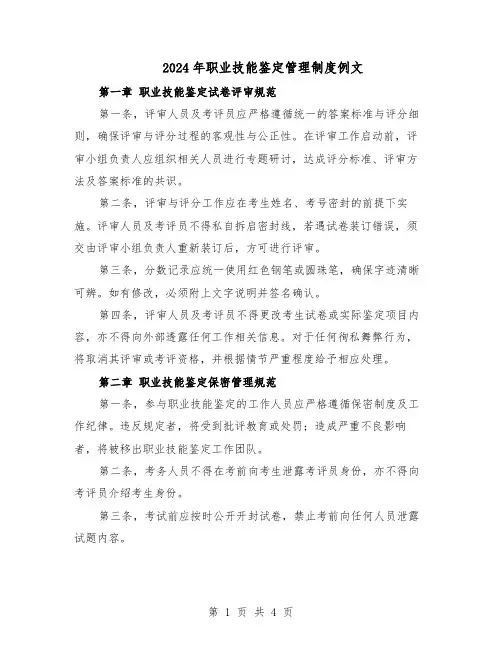 2024年职业技能鉴定管理制度例文

第一章 职业技能鉴定试卷评审规范

第一条，评审人员及考评员应严格遵循统一的答案标准与评分细则，确保评审与评分过程的客观性与公正性。在评审工作启动前，评审小组负责人应组织相关人员进行专题研讨，达成评分标准、评审方法及答案标准的共识。

第二条，评审与评分工作应在考生姓名、考号密封的前提下实施。评审人员及考评员不得私自拆启密封线，若遇试卷装订错误，须交由评审小组负责人重新装订后，方可进行评审。

第三条，分数记录应统一使用红色钢笔或圆珠笔，确保字迹清晰可辨。如有修改，必须附上文字说明并签名确认。

第四条，评审人员及考评员不得更改考生试卷或实际鉴定项目内容，亦不得向外部透露任何工作相关信息。对于任何徇私舞弊行为，将取消其评审或考评资格，并根据情节严重程度给予相应处理。

第二章 职业技能鉴定保密管理规范

第一条，参与职业技能鉴定的工作人员应严格遵循保密制度及工作纪律。违反规定者，将受到批评教育或处罚；造成严重不良影响者，将被移出职业技能鉴定工作团队。

第二条，考务人员不得在考前向考生泄露考评员身份，亦不得向考评员介绍考生身份。

第三条，考试前应按时公开开封试卷，禁止考前向任何人员泄露试题内容。

第 1 页 共 4 页